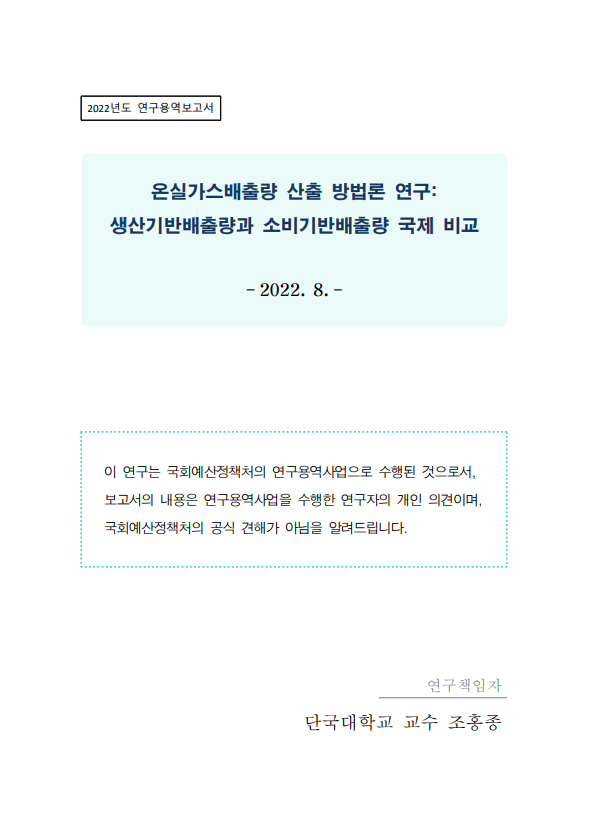 2022년도 연구용역보고서

온실가스배출량 산출 방법론 연구:
생산기반배출량과 소비기반배출량 국제 비교

- 2022. 8. -

이 연구는 국회예산정책처의 연구용역사업으로 수행된 것으로서, 보고서의 내용은 연구용역사업을 수행한 연구자의 개인 의견이며, 국회예산정책처의 공식 견해가 아님을 알려드립니다.

연구책임자
단국대학교 교수 조홍종